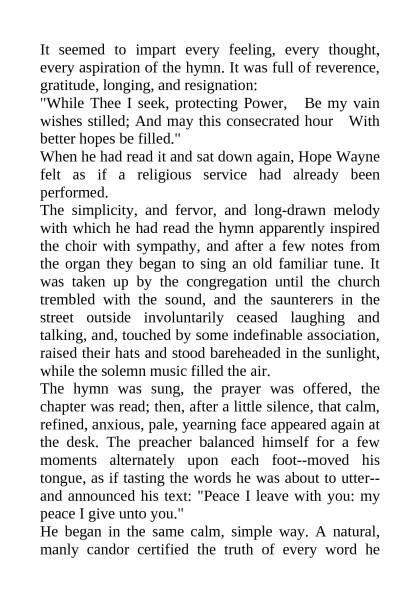 It seemed to impart every feeling, every thought, every aspiration of the hymn. It was full of reverence, gratitude, longing, and resignation:
"While Thee I seek, protecting Power,   Be my vain wishes stilled; And may this consecrated hour   With better hopes be filled."
When he had read it and sat down again, Hope Wayne felt as if a religious service had already been performed.
The simplicity, and fervor, and long-drawn melody with which he had read the hymn apparently inspired the choir with sympathy, and after a few notes from the organ they began to sing an old familiar tune. It was taken up by the congregation until the church trembled with the sound, and the saunterers in the street outside involuntarily ceased laughing and talking, and, touched by some indefinable association, raised their hats and stood bareheaded in the sunlight, while the solemn music filled the air.
The hymn was sung, the prayer was offered, the chapter was read; then, after a little silence, that calm, refined, anxious, pale, yearning face appeared again at the desk. The preacher balanced himself for a few moments alternately upon each foot--moved his tongue, as if tasting the words he was about to utter--and announced his text: "Peace I leave with you: my peace I give unto you."
He began in the same calm, simple way. A natural, manly candor certified the truth of every word he